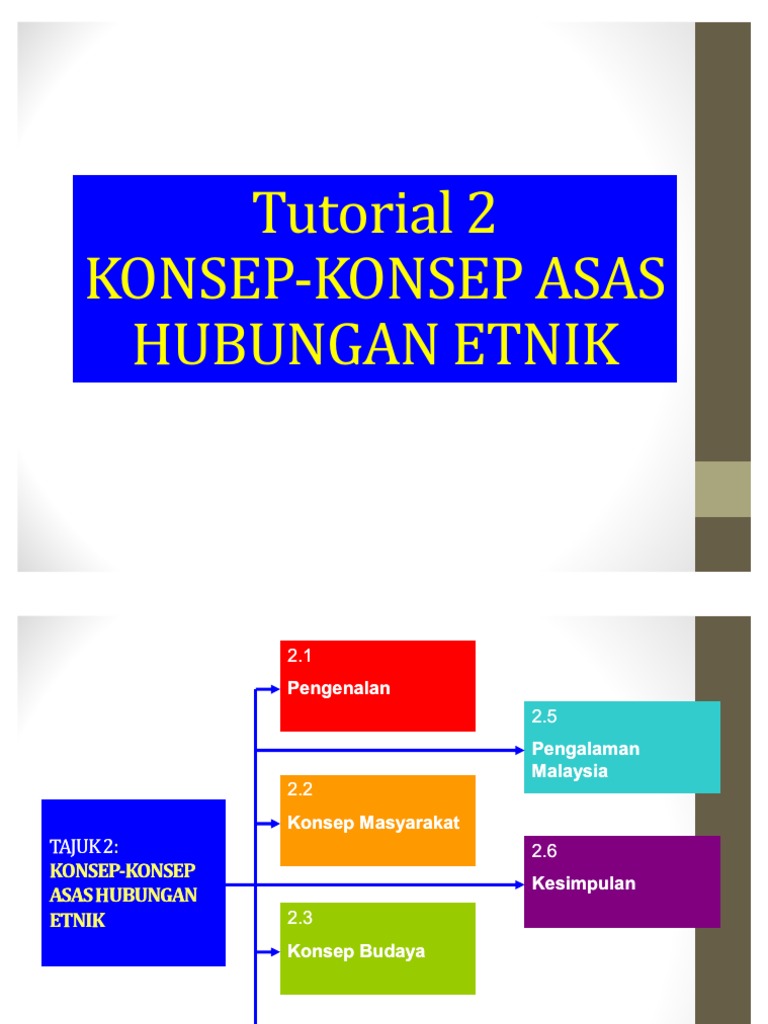 Tutorial 2
KONSEP-KONSEP ASAS HUBUNGAN ETNIK

TAJUK 2:
KONSEP-KONSEP ASAS HUBUNGAN ETNIK

2.1
Pengenalan

2.2
Konsep Masyarakat

2.3
Konsep Budaya

2.5
Pengalaman Malaysia

2.6
Kesimpulan